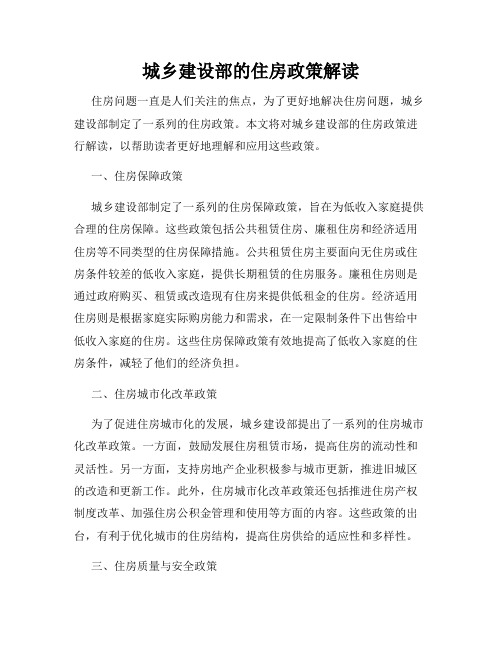 城乡建设部的住房政策解读

住房问题一直是人们关注的焦点，为了更好地解决住房问题，城乡建设部制定了一系列的住房政策。本文将对城乡建设部的住房政策进行解读，以帮助读者更好地理解和应用这些政策。

一、住房保障政策

城乡建设部制定了一系列的住房保障政策，旨在为低收入家庭提供合理的住房保障。这些政策包括公共租赁住房、廉租住房和经济适用住房等不同类型的住房保障措施。公共租赁住房主要面向无住房或住房条件较差的低收入家庭，提供长期租赁的住房服务。廉租住房则是通过政府购买、租赁或改造现有住房来提供低租金的住房。经济适用住房则是根据家庭实际购房能力和需求，在一定限制条件下出售给中低收入家庭的住房。这些住房保障政策有效地提高了低收入家庭的住房条件，减轻了他们的经济负担。

二、住房城市化改革政策

为了促进住房城市化的发展，城乡建设部提出了一系列的住房城市化改革政策。一方面，鼓励发展住房租赁市场，提高住房的流动性和灵活性。另一方面，支持房地产企业积极参与城市更新，推进旧城区的改造和更新工作。此外，住房城市化改革政策还包括推进住房产权制度改革、加强住房公积金管理和使用等方面的内容。这些政策的出台，有利于优化城市的住房结构，提高住房供给的适应性和多样性。

三、住房质量与安全政策